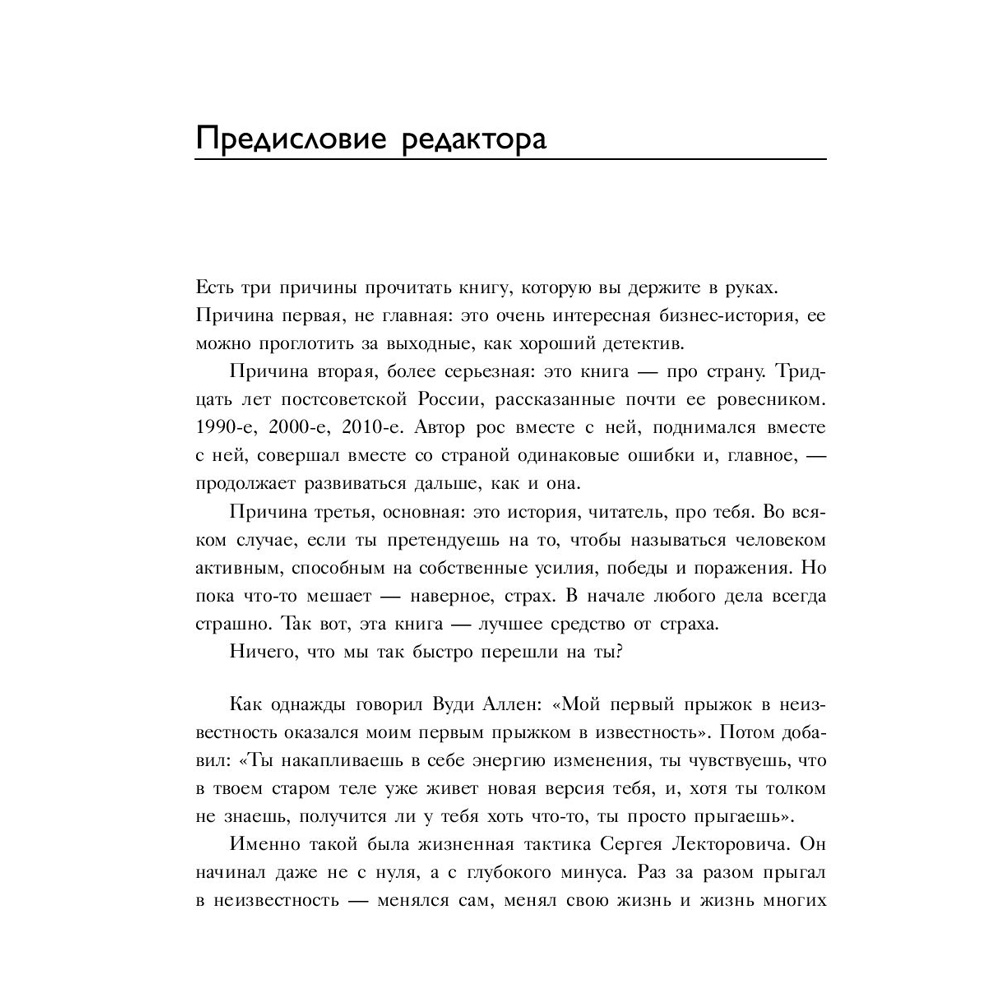 Предисловие редактора

Есть три причины прочитать книгу, которую вы держите в руках. Причина первая, не главная: это очень интересная бизнес-история, ее можно проглотить за выходные, как хороший детектив.

Причина вторая, более серьезная: это книга — про страну. Тридцать лет постсоветской России, рассказанные почти ее ровесником. 1990-е, 2000-е, 2010-е. Автор рос вместе с ней, поднимался вместе с ней, совершал вместе со страной одинаковые ошибки и, главное, — продолжает развиваться дальше, как и она.

Причина третья, основная: это история, читатель, про тебя. Во всяком случае, если ты претендуешь на то, чтобы называться человеком активным, способным на собственные усилия, победы и поражения. Но пока что-то мешает — наверное, страх. В начале любого дела всегда страшно. Так вот, эта книга — лучшее средство от страха.

Ничего, что мы так быстро перешли на ты?

Как однажды говорил Вуди Аллен: «Мой первый прыжок в неизвестность оказался моим первым прыжком в известность». Потом добавил: «Ты накапливаешь в себе энергию изменения, ты чувствуешь, что в твоем старом теле уже живет новая версия тебя, и, хотя ты толком не знаешь, получится ли у тебя хоть что-то, ты просто прыгаешь».

Именно такой была жизненная тактика Сергея Лекторовича. Он начинал даже не с нуля, а с глубокого минуса. Раз за разом прыгал в неизвестность — менялся сам, менял свою жизнь и жизнь многих